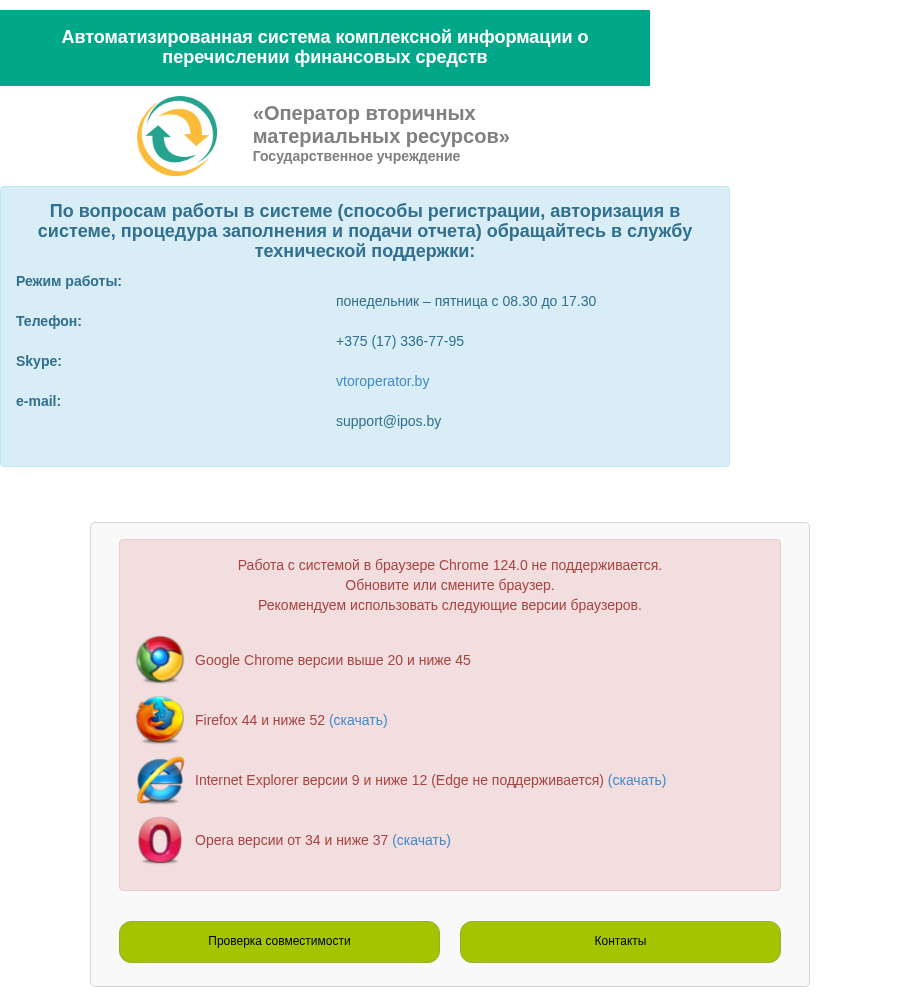 Автоматизированная система комплексной информации о перечислении финансовых средств

«Оператор вторичных материальных ресурсов»
Государственное учреждение

По вопросам работы в системе (способы регистрации, авторизация в системе, процедура заполнения и подачи отчета) обращайтесь в службу технической поддержки:

Режим работы:
понедельник – пятница с 08.30 до 17.30

Телефон:
+375 (17) 336-77-95

Skype:
vtoroperator.by

e-mail:
support@ipos.by

Работа с системой в браузере Chrome 124.0 не поддерживается.
Обновите или смените браузер.
Рекомендуем использовать следующие версии браузеров.

Google Chrome версии выше 20 и ниже 45

Firefox 44 и ниже 52 (скачать)

Internet Explorer версии 9 и ниже 12 (Edge не поддерживается) (скачать)

Opera версии от 34 и ниже 37 (скачать)

Проверка совместимости

Контакты